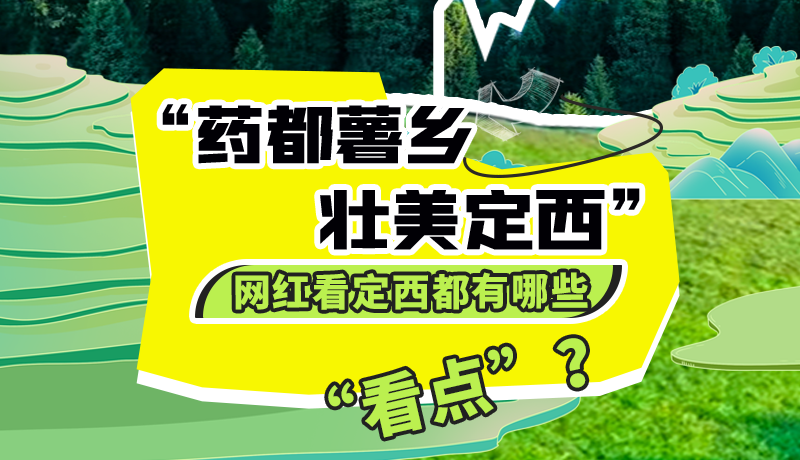 “药都薯乡
壮美定西”

网红看定西都有哪些

“看点”？